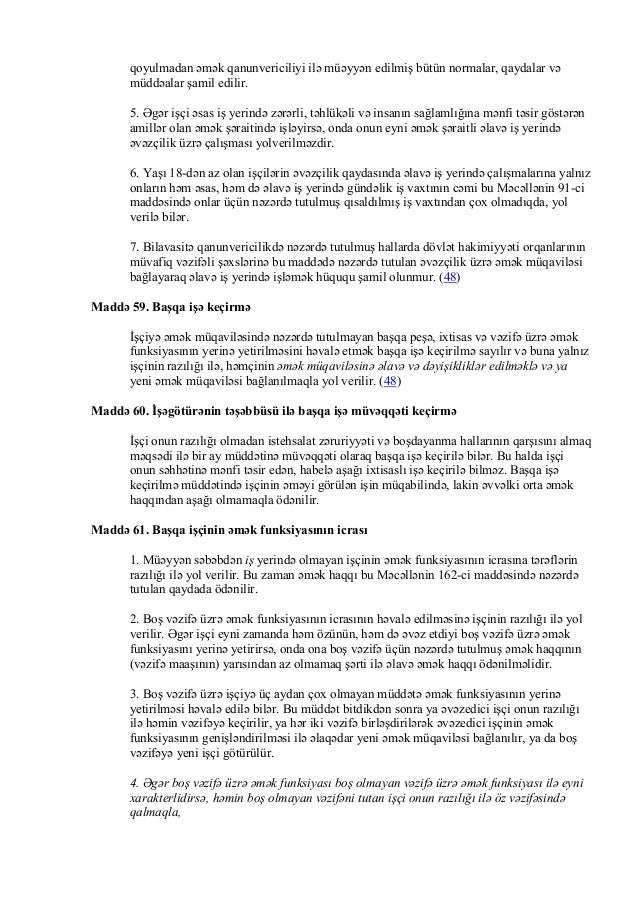 qoyulmadan əmək qanunvericiliyi ilə müəyyən edilmiş bütün normalar, qaydalar və müddəalar şamil edilir.

5. Əgər işçi əsas iş yerində zərərli, təhlükəli və insanın sağlamlığına mənfi təsir göstərən amillər olan əmək şəraitində işləyirsə, onda onun eyni əmək şəraitli əlavə iş yerində əvəzçilik üzrə çalışması yolverilməzdir.

6. Yaşı 18-dən az olan işçilərin əvəzçilik qaydasında əlavə iş yerində çalışmalarına yalnız onların həm əsas, həm də əlavə iş yerində gündəlik iş vaxtının cəmi bu Məcəllənin 91-ci maddəsində onlar üçün nəzərdə tutulmuş qısaldılmış iş vaxtından çox olmadıqda, yol verilə bilər.

7. Bilavasitə qanunvericilikdə nəzərdə tutulmuş hallarda dövlət hakimiyyəti orqanlarının müvafiq vəzifəli şəxslərinə bu maddədə nəzərdə tutulan əvəzçilik üzrə əmək müqaviləsi bağlayaraq əlavə iş yerində işləmək hüququ şamil olunmur. (48)

Maddə 59. Başqa işə keçirmə

İşçiyə əmək müqaviləsində nəzərdə tutulmayan başqa peşə, ixtisas və vəzifə üzrə əmək funksiyasının yerinə yetirilməsini həvalə etmək başqa işə keçirilmə sayılır və buna yalnız işçinin razılığı ilə, həmçinin əmək müqaviləsinə əlavə və dəyişikliklər edilməklə və ya yeni əmək müqaviləsi bağlanılmaqla yol verilir. (48)

Maddə 60. İşəgötürənin təşəbbüsü ilə başqa işə müvəqqəti keçirmə

İşçi onun razılığı olmadan istehsalat zəruriyyəti və boşdayanma hallarının qarşısını almaq məqsədi ilə bir ay müddətinə müvəqqəti olaraq başqa işə keçirilə bilər. Bu halda işçi onun səhhətinə mənfi təsir edən, habelə aşağı ixtisaslı işə keçirilə bilməz. Başqa işə keçirilmə müddətində işçinin əməyi görülən işin müqabilində, lakin əvvəlki orta əmək haqqından aşağı olmamaqla ödənilir.

Maddə 61. Başqa işçinin əmək funksiyasının icrası

1. Müəyyən səbəbdən iş yerində olmayan işçinin əmək funksiyasının icrasına tərəflərin razılığı ilə yol verilir. Bu zaman əmək haqqı bu Məcəllənin 162-ci maddəsində nəzərdə tutulan qaydada ödənilir.

2. Boş vəzifə üzrə əmək funksiyasının icrasının həvalə edilməsinə işçinin razılığı ilə yol verilir. Əgər işçi eyni zamanda həm özünün, həm də əvəz etdiyi boş vəzifə üzrə əmək funksiyasını yerinə yetirirsə, onda ona boş vəzifə üçün nəzərdə tutulmuş əmək haqqının (vəzifə maaşının) yarısından az olmamaq şərti ilə əlavə əmək haqqı ödənilməlidir.

3. Boş vəzifə üzrə işçiyə üç aydan çox olmayan müddətə əmək funksiyasının yerinə yetirilməsi həvalə edilə bilər. Bu müddət bitdikdən sonra ya əvəzedici işçi onun razılığı ilə həmin vəzifəyə keçirilir, ya hər iki vəzifə birləşdirilərək əvəzedici işçinin əmək funksiyasının genişləndirilməsi ilə əlaqədar yeni əmək müqaviləsi bağlanılır, ya da boş vəzifəyə yeni işçi götürülür.

4. Əgər boş vəzifə üzrə əmək funksiyası boş olmayan vəzifə üzrə əmək funksiyası ilə eyni xarakterlidirsə, həmin boş olmayan vəzifəni tutan işçi onun razılığı ilə öz vəzifəsində qalmaqla,